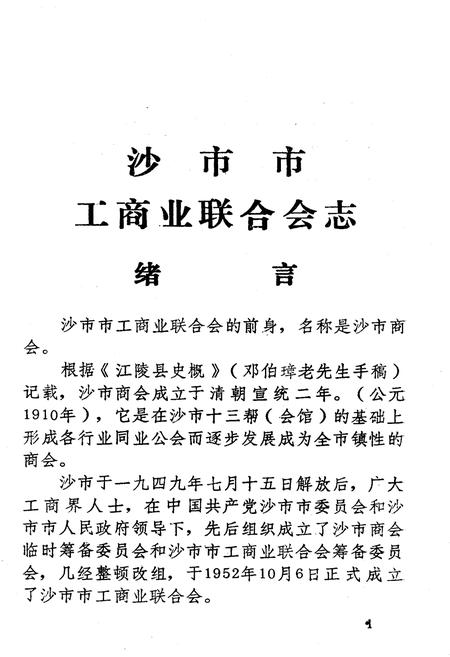 沙市市
工商业联合会志

绪言

沙市市工商业联合会的前身，名称是沙市商会。

根据《江陵县史概》（邓伯璋老先生手稿）记载，沙市商会成立于清朝宣统二年。（公元1910年），它是在沙市十三帮（会馆）的基础上形成各行业同业公会而逐步发展成为全市镇性的商会。

沙市于一九四九年七月十五日解放后，广大工商界人士，在中国共产党沙市市委员会和沙市市人民政府领导下，先后组织成立了沙市商会临时筹备委员会和沙市市工商业联合会筹备委员会，几经整顿改组，于1952年10月6日正式成立了沙市市工商业联合会。

1